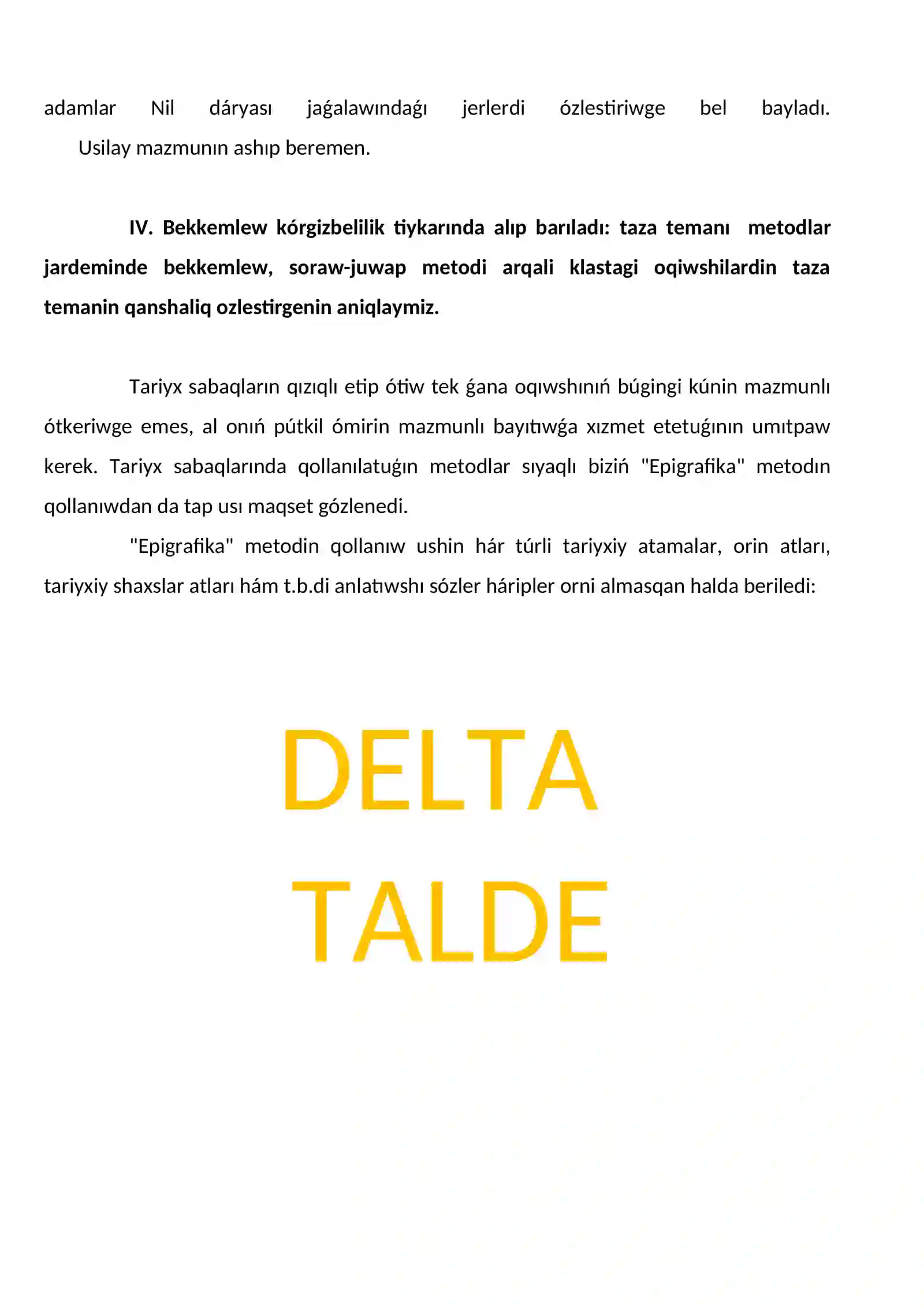 adamlar Nil dáryası jaǵalawındaǵı jerlerdi ózlestiriwge bel bayladı.

Usilay mazmunın ashıp beremen.

IV. Bekkemlew kórgizbelilik tiykarında alıp barıladı: taza temanı metodlar jardeminde bekkemlew, soraw-juwap metodi arqali klastagi oqiwshilardin taza temanin qanshaliq ozlestirgenin aniqlaymiz.

Tariyx sabaqların qızıqlı etip ótiw tek ǵana oqıwshınıń búgingi kúnin mazmunlı ótkeriwge emes, al onıń pútkil ómirin mazmunlı bayıtıwǵa xızmet etetuǵının umıtpaw kerek. Tariyx sabaqlarında qollanılatuǵın metodlar sıyaqlı biziń "Epigrafika" metodın qollanıwdan da tap usı maqset gózlenedi.

"Epigrafika" metodin qollanıw ushin hár túrli tariyxiy atamalar, orin atları, tariyxiy shaxslar atları hám t.b.di anlatıwshı sózler háripler orni almasqan halda beriledi:

DELTA
TALDE